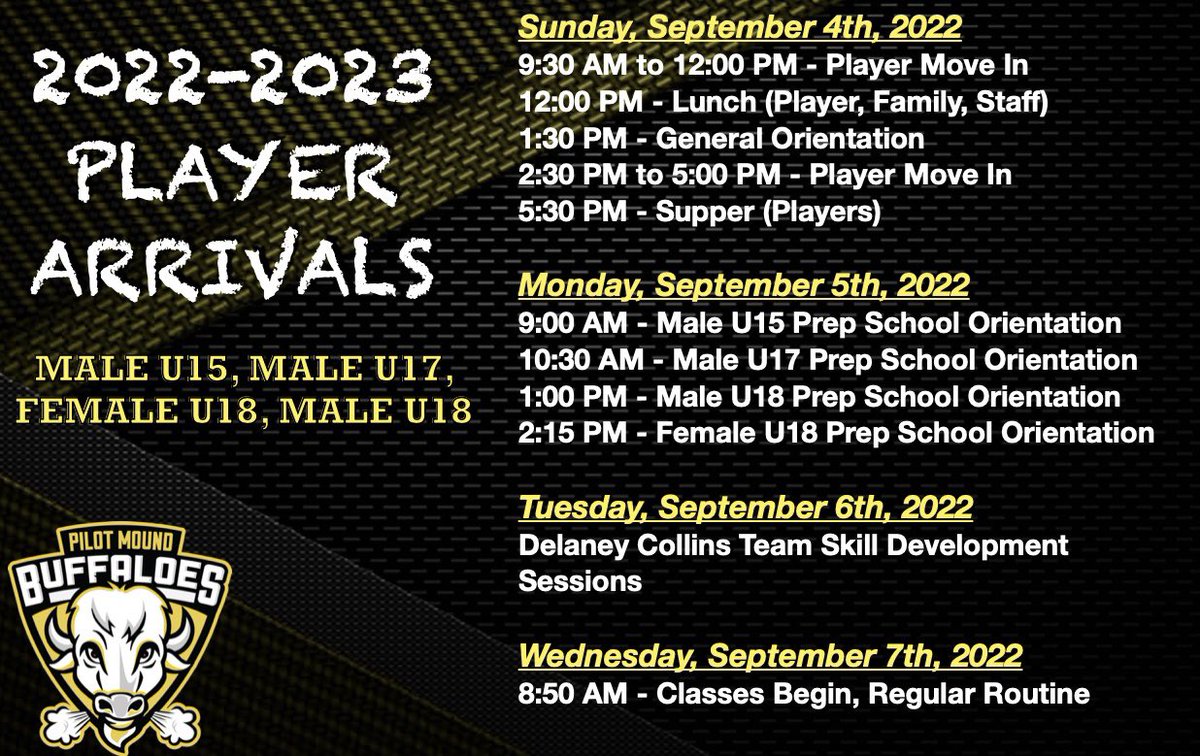 2022-2023 PLAYER ARRIVALS

MALE U15, MALE U17, FEMALE U18, MALE U18

PILOT MOUND
BUFFALOES

Sunday, September 4th, 2022
9:30 AM to 12:00 PM - Player Move In
12:00 PM - Lunch (Player, Family, Staff)
1:30 PM - General Orientation
2:30 PM to 5:00 PM - Player Move In
5:30 PM - Supper (Players)

Monday, September 5th, 2022
9:00 AM - Male U15 Prep School Orientation
10:30 AM - Male U17 Prep School Orientation
1:00 PM - Male U18 Prep School Orientation
2:15 PM - Female U18 Prep School Orientation

Tuesday, September 6th, 2022
Delaney Collins Team Skill Development Sessions

Wednesday, September 7th, 2022
8:50 AM - Classes Begin, Regular Routine